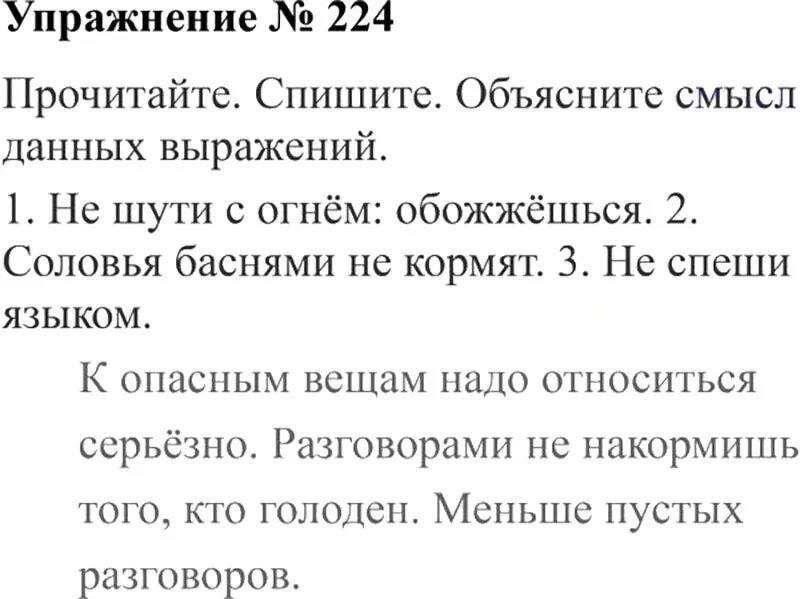 Упражнение № 224

Прочитайте. Спишите. Объясните смысл данных выражений.

1. Не шути с огнём: обожжёшься. 2. Соловья баснями не кормят. 3. Не спеши языком.

К опасным вещам надо относиться серьёзно. Разговорами не накормишь того, кто голоден. Меньше пустых разговоров.